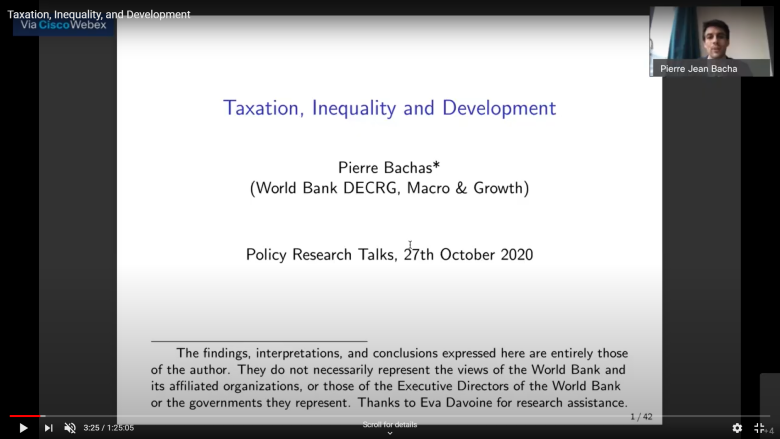 Taxation, Inequality, and Development
Via Cisco Webex

Pierre Jean Bacha

Taxation, Inequality and Development

Pierre Bachas*
(World Bank DECRG, Macro & Growth)

Policy Research Talks, 27th October 2020

The findings, interpretations, and conclusions expressed here are entirely those of the author. They do not necessarily represent the views of the World Bank and its affiliated organizations, or those of the Executive Directors of the World Bank or the governments they represent. Thanks to Eva Davoine for research assistance.

1 / 42

3:25 / 1:25:05

Scroll for details